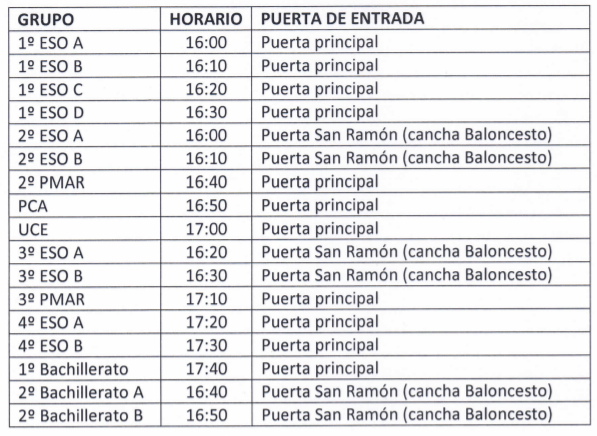 | GRUPO | HORARIO | PUERTA DE ENTRADA |
|---|---|---|
| 1º ESO A | 16:00 | Puerta principal |
| 1º ESO B | 16:10 | Puerta principal |
| 1º ESO C | 16:20 | Puerta principal |
| 1º ESO D | 16:30 | Puerta principal |
| 2º ESO A | 16:00 | Puerta San Ramón (cancha Baloncesto) |
| 2º ESO B | 16:10 | Puerta San Ramón (cancha Baloncesto) |
| 2º PMAR | 16:40 | Puerta principal |
| PCA | 16:50 | Puerta principal |
| UCE | 17:00 | Puerta principal |
| 3º ESO A | 16:20 | Puerta San Ramón (cancha Baloncesto) |
| 3º ESO B | 16:30 | Puerta San Ramón (cancha Baloncesto) |
| 3º PMAR | 17:10 | Puerta principal |
| 4º ESO A | 17:20 | Puerta principal |
| 4º ESO B | 17:30 | Puerta principal |
| 1º Bachillerato | 17:40 | Puerta principal |
| 2º Bachillerato A | 16:40 | Puerta San Ramón (cancha Baloncesto) |
| 2º Bachillerato B | 16:50 | Puerta San Ramón (cancha Baloncesto) |